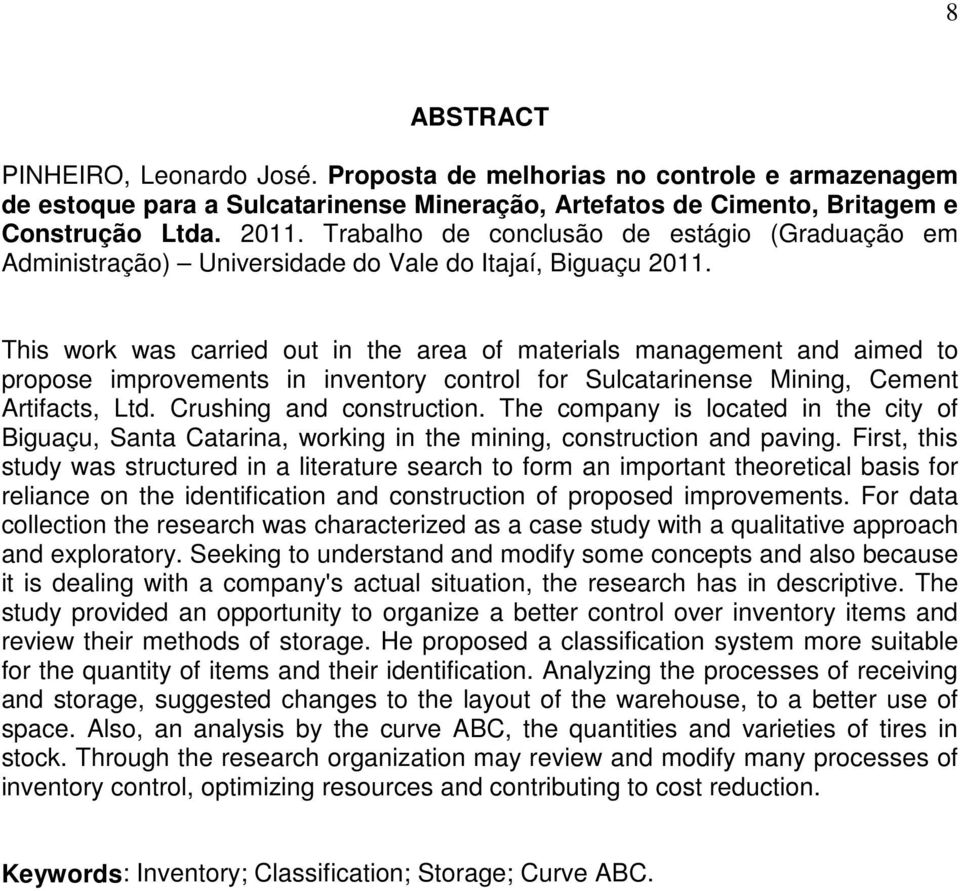 8

ABSTRACT

PINHEIRO, Leonardo José. Proposta de melhorias no controle e armazenagem de estoque para a Sulcatarinense Mineração, Artefatos de Cimento, Britagem e Construção Ltda. 2011. Trabalho de conclusão de estágio (Graduação em Administração) – Universidade do Vale do Itajaí, Biguaçu 2011.

This work was carried out in the area of materials management and aimed to propose improvements in inventory control for Sulcatarinense Mining, Cement Artifacts, Ltd. Crushing and construction. The company is located in the city of Biguaçu, Santa Catarina, working in the mining, construction and paving. First, this study was structured in a literature search to form an important theoretical basis for reliance on the identification and construction of proposed improvements. For data collection the research was characterized as a case study with a qualitative approach and exploratory. Seeking to understand and modify some concepts and also because it is dealing with a company's actual situation, the research has in descriptive. The study provided an opportunity to organize a better control over inventory items and review their methods of storage. He proposed a classification system more suitable for the quantity of items and their identification. Analyzing the processes of receiving and storage, suggested changes to the layout of the warehouse, to a better use of space. Also, an analysis by the curve ABC, the quantities and varieties of tires in stock. Through the research organization may review and modify many processes of inventory control, optimizing resources and contributing to cost reduction.

Keywords: Inventory; Classification; Storage; Curve ABC.